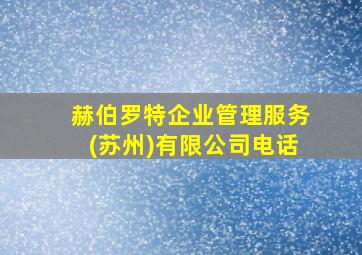 赫伯罗特企业管理服务(苏州)有限公司电话